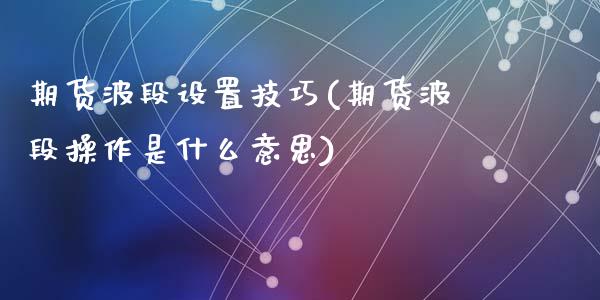 期货波段设置技巧(期货波段操作是什么意思)